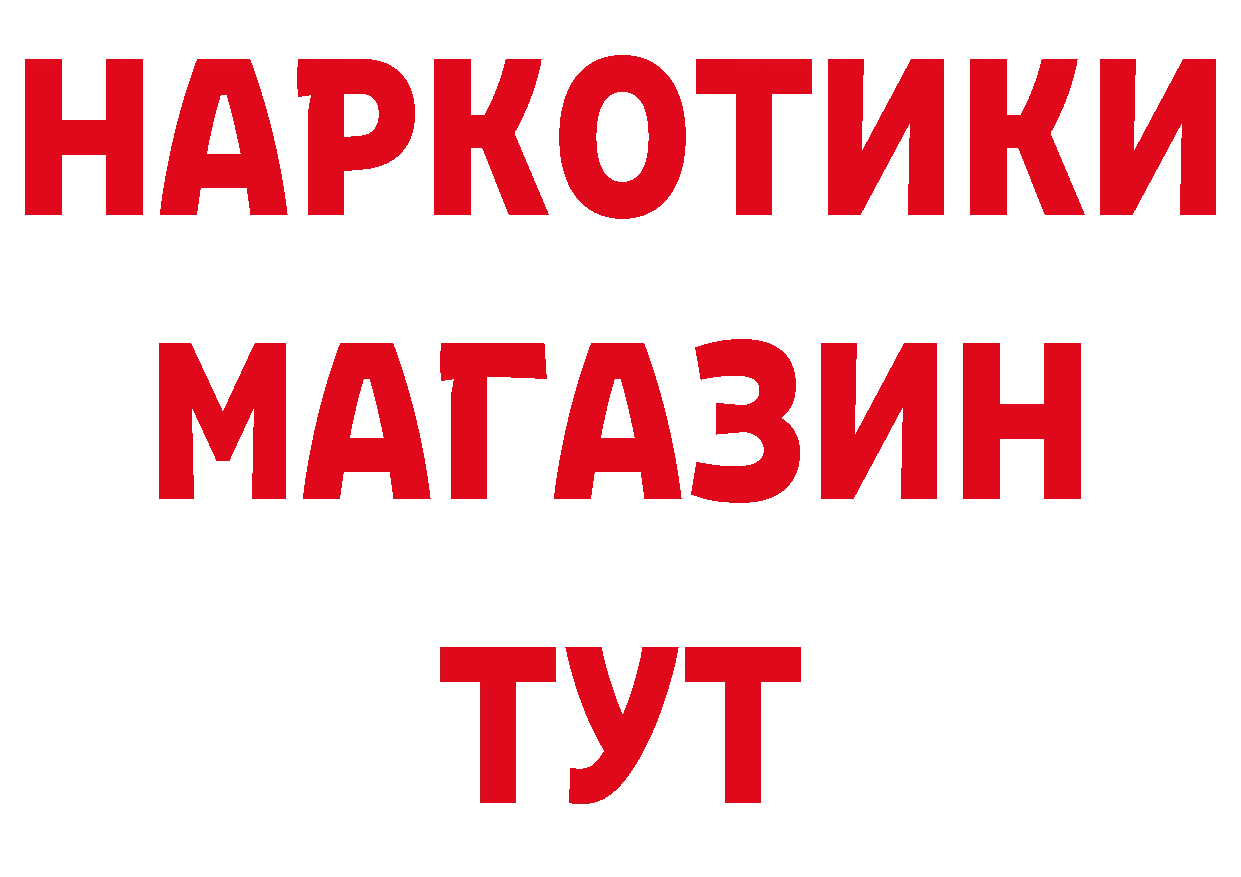 НАРКОТИКИ МАГАЗИН ТУТ